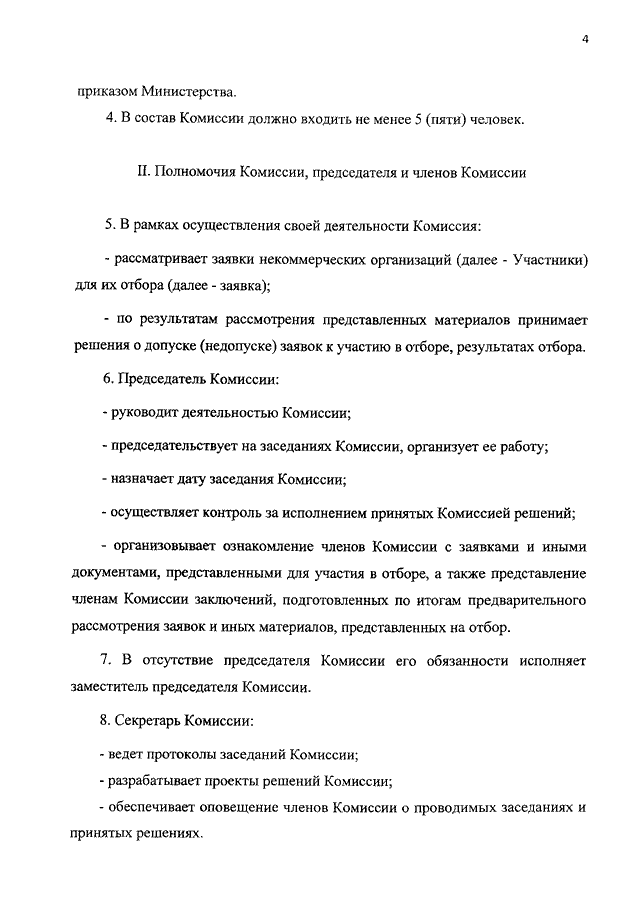 4

приказом Министерства.

4. В состав Комиссии должно входить не менее 5 (пяти) человек.

II. Полномочия Комиссии, председателя и членов Комиссии

5. В рамках осуществления своей деятельности Комиссия:

- рассматривает заявки некоммерческих организаций (далее - Участники) для их отбора (далее - заявка);

- по результатам рассмотрения представленных материалов принимает решения о допуске (недопуске) заявок к участию в отборе, результатах отбора.

6. Председатель Комиссии:

- руководит деятельностью Комиссии;

- председательствует на заседаниях Комиссии, организует ее работу;

- назначает дату заседания Комиссии;

- осуществляет контроль за исполнением принятых Комиссией решений;

- организовывает ознакомление членов Комиссии с заявками и иными документами, представленными для участия в отборе, а также представление членам Комиссии заключений, подготовленных по итогам предварительного рассмотрения заявок и иных материалов, представленных на отбор.

7. В отсутствие председателя Комиссии его обязанности исполняет заместитель председателя Комиссии.

8. Секретарь Комиссии:

- ведет протоколы заседаний Комиссии;

- разрабатывает проекты решений Комиссии;

- обеспечивает оповещение членов Комиссии о проводимых заседаниях и принятых решениях.